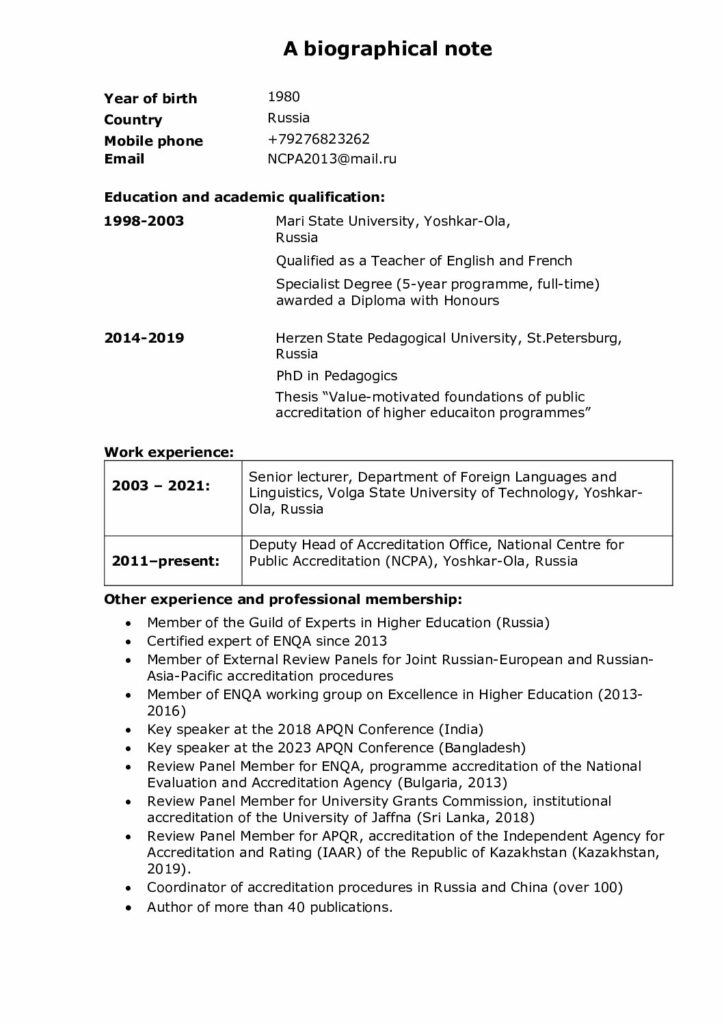 A biographical note

Year of birth 1980
Country Russia
Mobile phone +79276823262
Email NCPA2013@mail.ru

Education and academic qualification:

1998-2003
Mari State University, Yoshkar-Ola, Russia

Qualified as a Teacher of English and French

Specialist Degree (5-year programme, full-time) awarded a Diploma with Honours

2014-2019
Herzen State Pedagogical University, St.Petersburg, Russia

PhD in Pedagogics

Thesis "Value-motivated foundations of public accreditation of higher educaiton programmes"

Work experience:

| 2003 – 2021: | Senior lecturer, Department of Foreign Languages and Linguistics, Volga State University of Technology, Yoshkar-Ola, Russia |
|---|---|
| 2011–present: | Deputy Head of Accreditation Office, National Centre for Public Accreditation (NCPA), Yoshkar-Ola, Russia |

Other experience and professional membership:

• Member of the Guild of Experts in Higher Education (Russia)
• Certified expert of ENQA since 2013
• Member of External Review Panels for Joint Russian-European and Russian-Asia-Pacific accreditation procedures
• Member of ENQA working group on Excellence in Higher Education (2013-2016)
• Key speaker at the 2018 APQN Conference (India)
• Key speaker at the 2023 APQN Conference (Bangladesh)
• Review Panel Member for ENQA, programme accreditation of the National Evaluation and Accreditation Agency (Bulgaria, 2013)
• Review Panel Member for University Grants Commission, institutional accreditation of the University of Jaffna (Sri Lanka, 2018)
• Review Panel Member for APQR, accreditation of the Independent Agency for Accreditation and Rating (IAAR) of the Republic of Kazakhstan (Kazakhstan, 2019).
• Coordinator of accreditation procedures in Russia and China (over 100)
• Author of more than 40 publications.